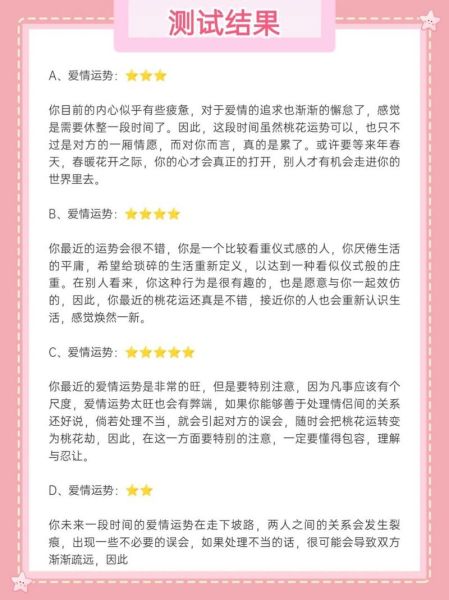 测试结果

A、爱情运势：⭐⭐⭐

你目前的内心似乎有些疲惫，对于爱情的追求也渐渐的懈怠了，感觉是需要休整一段时间了。因此，这段时间虽然桃花运势可以，也只不过是对方的一厢情愿，而对你而言，真的是累了。或许要等来年春天，春暖花开之际，你的心才会真正的打开，别人才有机会走进你的世界里去。

B、爱情运势：⭐⭐⭐⭐

你最近的运势会很不错，你是一个比较看重仪式感的人，你厌倦生活的平庸，希望给琐碎的生活重新定义，以达到一种看似仪式般的庄重。在别人看来，你这种行为是很有趣的，也是愿意与你一起效仿的，因此，你最近的桃花运还真是不错，接近你的人也会重新认识生活，感觉焕然一新。

C、爱情运势：⭐⭐⭐⭐⭐

你最近的爱情运势是非常的旺，但是要特别注意，因为凡事应该有个尺度，爱情运势太旺也会有弊端，如果你能够善于处理情侣间的关系还好说，倘若处理不当，就会引起对方的误会，随时会把桃花运转变为桃花劫，因此，在这一方面要特别的注意，一定要懂得包容，理解与忍让。

D、爱情运势：⭐⭐

你未来一段时间的爱情运势在走下坡路，两人之间的关系会发生裂痕，出现一些不必要的误会，如果处理不当的话，很可能会导致双方渐渐疏远，因此